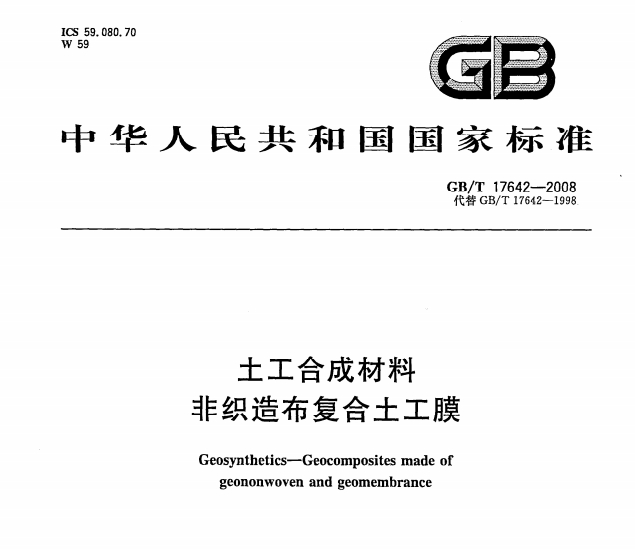 ICS 59.080.70
W 59

GB

中华人民共和国国家标准

GB/T 17642—2008
代替 GB/T 17642—1998

土工合成材料
非织造布复合土工膜

Geosynthetics—Geocomposites made of geononwoven and geomembrance